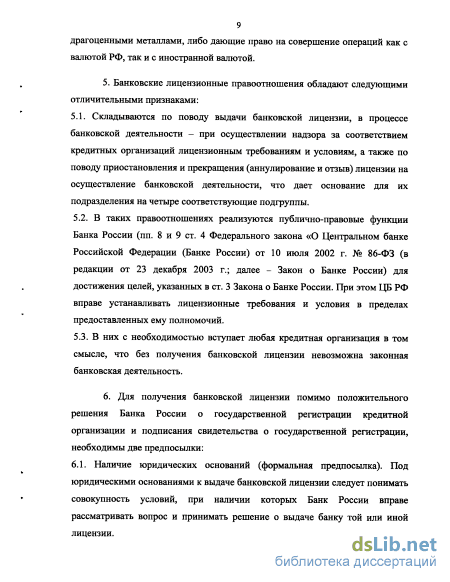 9

драгоценными металлами, либо дающие право на совершение операций как с валютой РФ, так и с иностранной валютой.

5. Банковские лицензионные правоотношения обладают следующими отличительными признаками:

5.1. Складываются по поводу выдачи банковской лицензии, в процессе банковской деятельности – при осуществлении надзора за соответствием кредитных организаций лицензионным требованиям и условиям, а также по поводу приостановления и прекращения (аннулирование и отзыв) лицензии на осуществление банковской деятельности, что дает основание для их подразделения на четыре соответствующие подгруппы.

5.2. В таких правоотношениях реализуются публично-правовые функции Банка России (пп. 8 и 9 ст. 4 Федерального закона «О Центральном банке Российской Федерации (Банке России) от 10 июля 2002 г. № 86-ФЗ (в редакции от 23 декабря 2003 г.; далее – Закон о Банке России) для достижения целей, указанных в ст. 3 Закона о Банке России. При этом ЦБ РФ вправе устанавливать лицензионные требования и условия в пределах предоставленных ему полномочий.

5.3. В них с необходимостью вступает любая кредитная организация в том смысле, что без получения банковской лицензии невозможна законная банковская деятельность.

6. Для получения банковской лицензии помимо положительного решения Банка России о государственной регистрации кредитной организации и подписания свидетельства о государственной регистрации, необходимы две предпосылки:

6.1. Наличие юридических оснований (формальная предпосылка). Под юридическими основаниями к выдаче банковской лицензии следует понимать совокупность условий, при наличии которых Банк России вправе рассматривать вопрос и принимать решение о выдаче банку той или иной лицензии.

dsLib.net
библиотека диссертаций